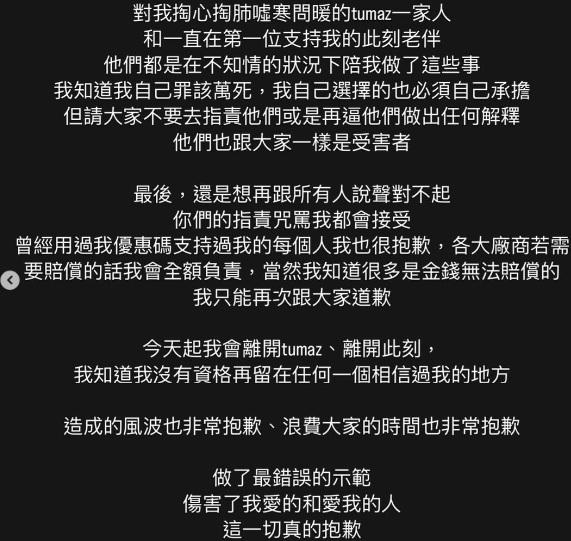 對我掏心掏肺噓寒問暖的tumaz一家人
和一直在第一位支持我的此刻老伴
他們都是在不知情的狀況下陪我做了這些事
我知道我自己罪該萬死，我自己選擇的也必須自己承擔
但請大家不要去指責他們或是再逼他們做出任何解釋
他們也跟大家一樣是受害者

最後，還是想再跟所有人說聲對不起
你們的指責咒罵我都會接受
曾經用過我優惠碼支持過我的每個人我也很抱歉，各大廠商若需要賠償的話我會全額負責，當然我知道很多是金錢無法賠償的
我只能再次跟大家道歉

今天起我會離開tumaz、離開此刻，
我知道我沒有資格再留在任何一個相信過我的地方

造成的風波也非常抱歉、浪費大家的時間也非常抱歉

做了最錯誤的示範
傷害了我愛的和愛我的人
這一切真的抱歉